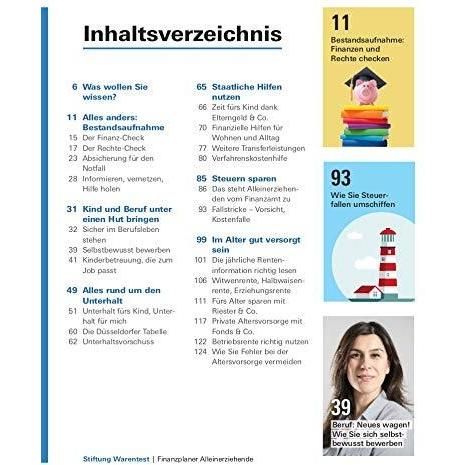 Inhaltsverzeichnis

6 Was wollen Sie wissen?

11 Alles anders: Bestandsaufnahme
15 Der Finanz-Check
17 Der Rechte-Check
23 Absicherung für den Notfall
28 Informieren, vernetzen, Hilfe holen

31 Kind und Beruf unter einen Hut bringen
32 Sicher im Berufsleben stehen
39 Selbstbewusst bewerben
41 Kinderbetreuung, die zum Job passt

49 Alles rund um den Unterhalt
51 Unterhalt fürs Kind, Unterhalt für mich
60 Die Düsseldorfer Tabelle
62 Unterhaltsvorschuss

65 Staatliche Hilfen nutzen
66 Zeit fürs Kind dank Elterngeld & Co.
70 Finanzielle Hilfen für Wohnen und Alltag
77 Weitere Transferleistungen
80 Verfahrenskostenhilfe

85 Steuern sparen
86 Das steht Alleinerziehenden vom Finanzamt zu
93 Fallstricke – Vorsicht, Kostenfalle

99 Im Alter gut versorgt sein
101 Die jährliche Renteninformation richtig lesen
106 Witwenrente, Halbwaisenrente, Erziehungsrente
111 Fürs Alter sparen mit Riester & Co.
117 Private Altersvorsorge mit Fonds & Co.
122 Betriebsrente richtig nutzen
124 Wie Sie Fehler bei der Altersvorsorge vermeiden

11
Bestandsaufnahme: Finanzen und Rechte checken

93
Wie Sie Steuerfallen umschiffen

39
Beruf: Neues wagen! Wie Sie sich selbstbewusst bewerben

Stiftung Warentest | Finanzplaner Alleinerziehende